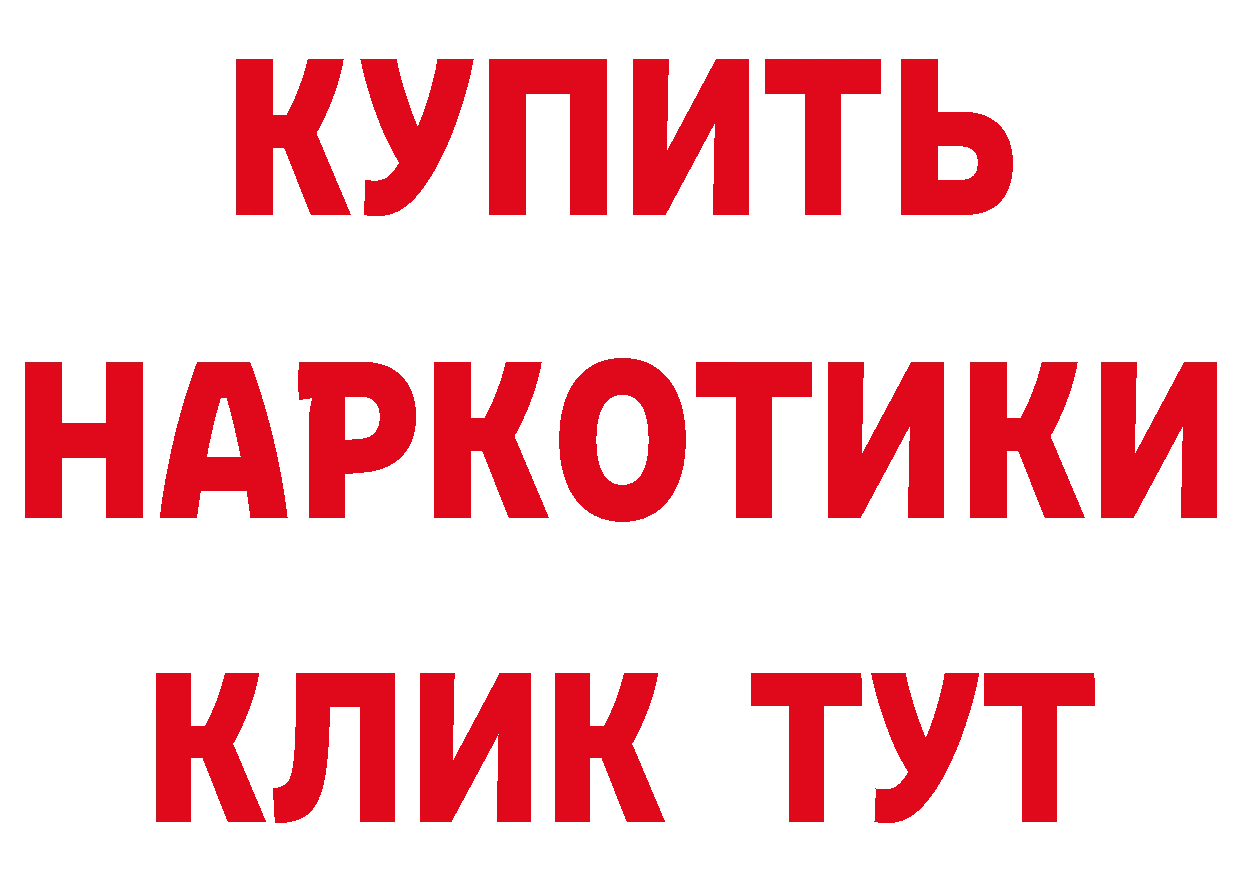 КУПИТЬ
НАРКОТИКИ
КЛИК ТУТ